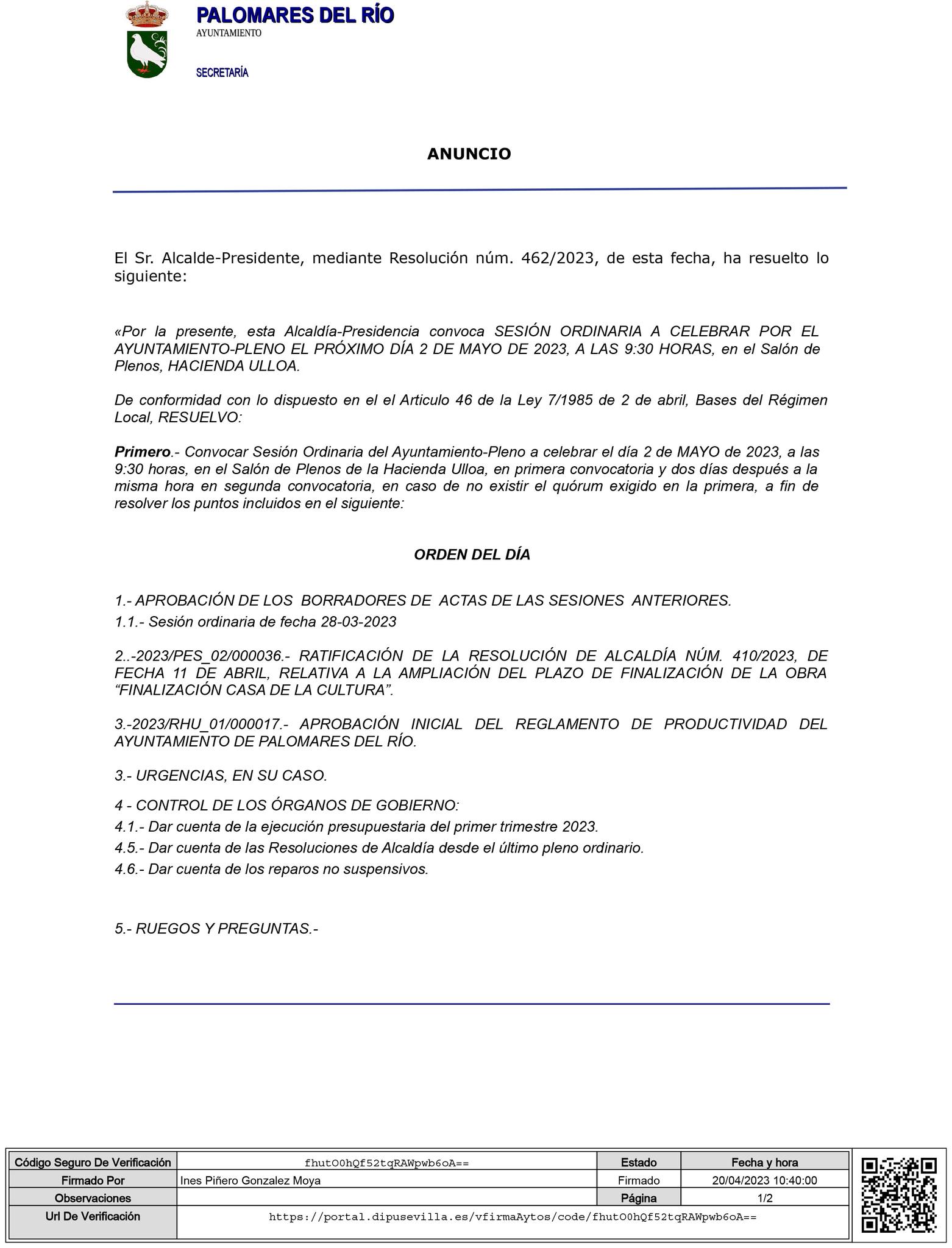 PALOMARES DEL RÍO
AYUNTAMIENTO

SECRETARÍA

ANUNCIO

El Sr. Alcalde-Presidente, mediante Resolución núm. 462/2023, de esta fecha, ha resuelto lo siguiente:

«Por la presente, esta Alcaldía-Presidencia convoca SESIÓN ORDINARIA A CELEBRAR POR EL AYUNTAMIENTO-PLENO EL PRÓXIMO DÍA 2 DE MAYO DE 2023, A LAS 9:30 HORAS, en el Salón de Plenos, HACIENDA ULLOA.

De conformidad con lo dispuesto en el el Articulo 46 de la Ley 7/1985 de 2 de abril, Bases del Régimen Local, RESUELVO:

Primero.- Convocar Sesión Ordinaria del Ayuntamiento-Pleno a celebrar el día 2 de MAYO de 2023, a las 9:30 horas, en el Salón de Plenos de la Hacienda Ulloa, en primera convocatoria y dos días después a la misma hora en segunda convocatoria, en caso de no existir el quórum exigido en la primera, a fin de resolver los puntos incluidos en el siguiente:

ORDEN DEL DÍA

1.- APROBACIÓN DE LOS BORRADORES DE ACTAS DE LAS SESIONES ANTERIORES.
1.1.- Sesión ordinaria de fecha 28-03-2023

2..-2023/PES_02/000036.- RATIFICACIÓN DE LA RESOLUCIÓN DE ALCALDÍA NÚM. 410/2023, DE FECHA 11 DE ABRIL, RELATIVA A LA AMPLIACIÓN DEL PLAZO DE FINALIZACIÓN DE LA OBRA “FINALIZACIÓN CASA DE LA CULTURA”.

3.-2023/RHU_01/000017.- APROBACIÓN INICIAL DEL REGLAMENTO DE PRODUCTIVIDAD DEL AYUNTAMIENTO DE PALOMARES DEL RÍO.

3.- URGENCIAS, EN SU CASO.

4 - CONTROL DE LOS ÓRGANOS DE GOBIERNO:
4.1.- Dar cuenta de la ejecución presupuestaria del primer trimestre 2023.
4.5.- Dar cuenta de las Resoluciones de Alcaldía desde el último pleno ordinario.
4.6.- Dar cuenta de los reparos no suspensivos.

5.- RUEGOS Y PREGUNTAS.-

| Código Seguro De Verificación | fhutO0hQf52tqRAWpwb6oA== | Estado | Fecha y hora |
|---|---|---|---|
| Firmado Por | Ines Piñero Gonzalez Moya | Firmado | 20/04/2023 10:40:00 |
| Observaciones | | Página | 1/2 |
| Url De Verificación | https://portal.dipusevilla.es/vfirmaAytos/code/fhutO0hQf52tqRAWpwb6oA== | | |